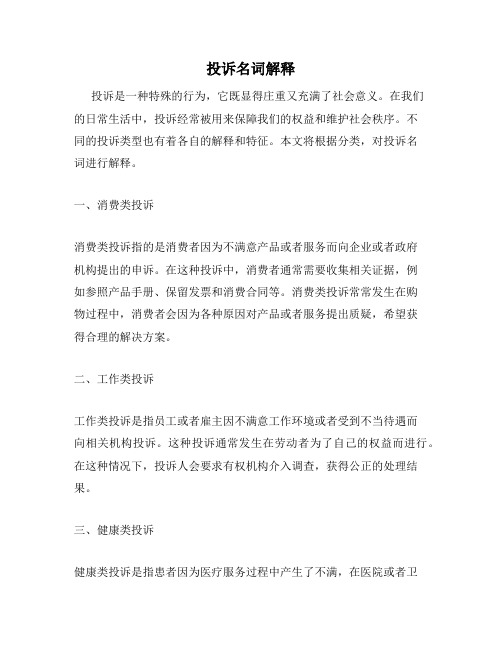 投诉名词解释

投诉是一种特殊的行为，它既显得庄重又充满了社会意义。在我们的日常生活中，投诉经常被用来保障我们的权益和维护社会秩序。不同的投诉类型也有着各自的解释和特征。本文将根据分类，对投诉名词进行解释。

一、消费类投诉

消费类投诉指的是消费者因为不满意产品或者服务而向企业或者政府机构提出的申诉。在这种投诉中，消费者通常需要收集相关证据，例如参照产品手册、保留发票和消费合同等。消费类投诉常常发生在购物过程中，消费者会因为各种原因对产品或者服务提出质疑，希望获得合理的解决方案。

二、工作类投诉

工作类投诉是指员工或者雇主因不满意工作环境或者受到不当待遇而向相关机构投诉。这种投诉通常发生在劳动者为了自己的权益而进行。在这种情况下，投诉人会要求有权机构介入调查，获得公正的处理结果。

三、健康类投诉

健康类投诉是指患者因为医疗服务过程中产生了不满，在医院或者卫